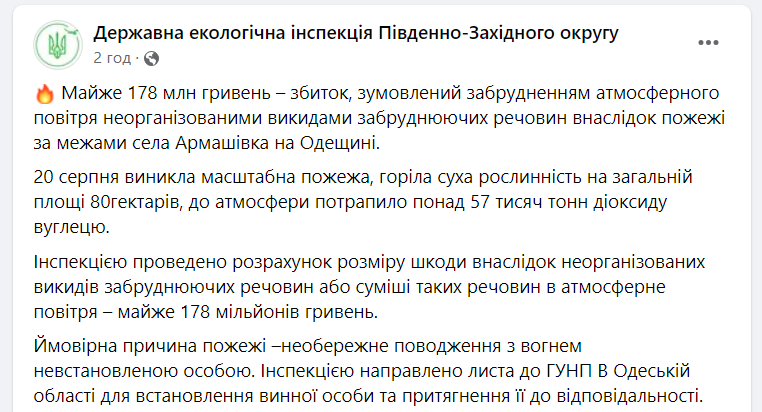 Державна екологічна інспекція Південно-Західного округу
2 год ·

🔥 Майже 178 млн гривень – збиток, зумовлений забрудненням атмосферного повітря неорганізованими викидами забруднюючих речовин внаслідок пожежі за межами села Армашівка на Одещині.

20 серпня виникла масштабна пожежа, горіла суха рослинність на загальній площі 80гектарів, до атмосфери потрапило понад 57 тисяч тонн діоксиду вуглецю.

Інспекцією проведено розрахунок розміру шкоди внаслідок неорганізованих викидів забруднюючих речовин або суміші таких речовин в атмосферне повітря – майже 178 мільйонів гривень.

Ймовірна причина пожежі –необережне поводження з вогнем невстановленою особою. Інспекцією направлено листа до ГУНП В Одеській області для встановлення винної особи та притягнення її до відповідальності.